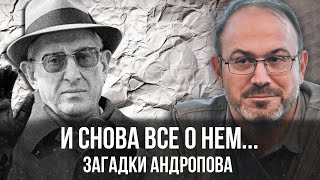 И СНОВА ВСЕ О НЕМ...
ЗАГАДКИ АНДРОПОВА